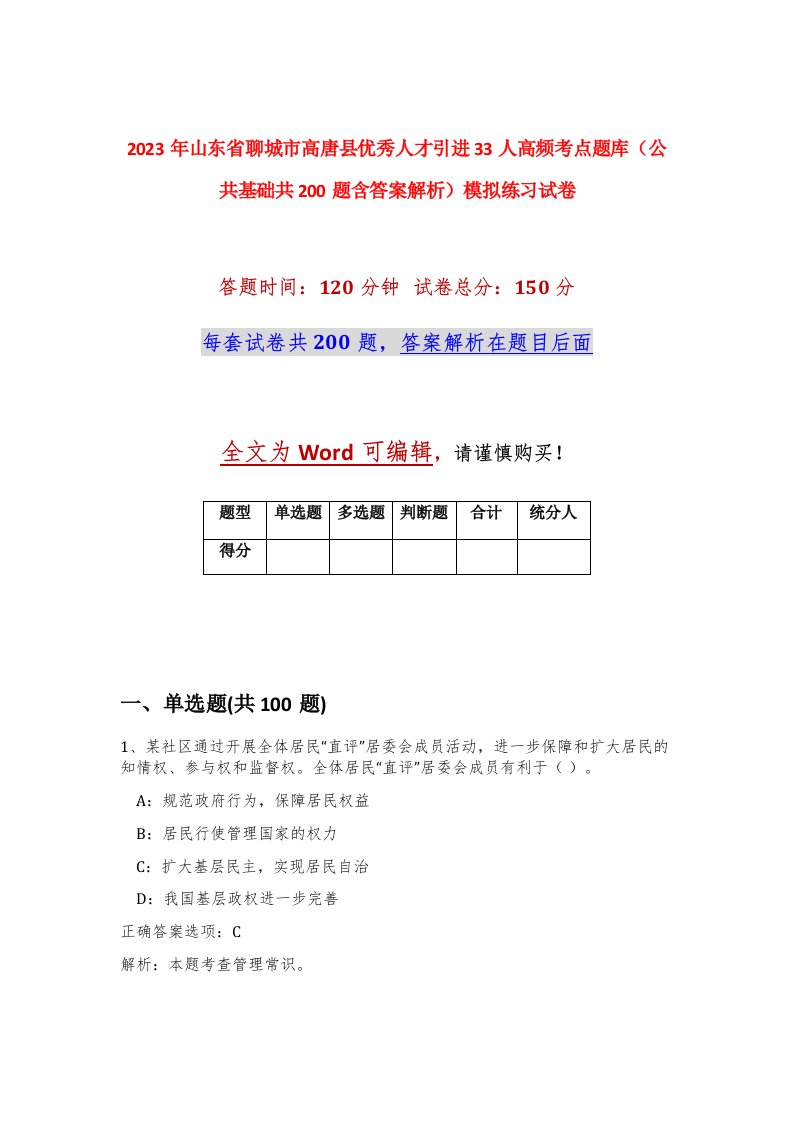 2023年山东省聊城市高唐县优秀人才引进33人高频考点题库（公共基础共200题含答案解析）模拟练习试卷

答题时间：120分钟 试卷总分：150分

每套试卷共200题，答案解析在题目后面

全文为Word可编辑，请谨慎购买！

| 题型 | 单选题 | 多选题 | 判断题 | 合计 | 统分人 |
|---|---|---|---|---|---|
| 得分 | | | | | |

一、单选题(共100题)

1、某社区通过开展全体居民"直评"居委会成员活动，进一步保障和扩大居民的知情权、参与权和监督权。全体居民"直评"居委会成员有利于（ ）。

A：规范政府行为，保障居民权益

B：居民行使管理国家的权力

C：扩大基层民主，实现居民自治

D：我国基层政权进一步完善

正确答案选项：C

解析：本题考查管理常识。